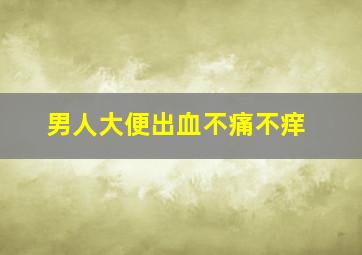 男人大便出血不痛不痒